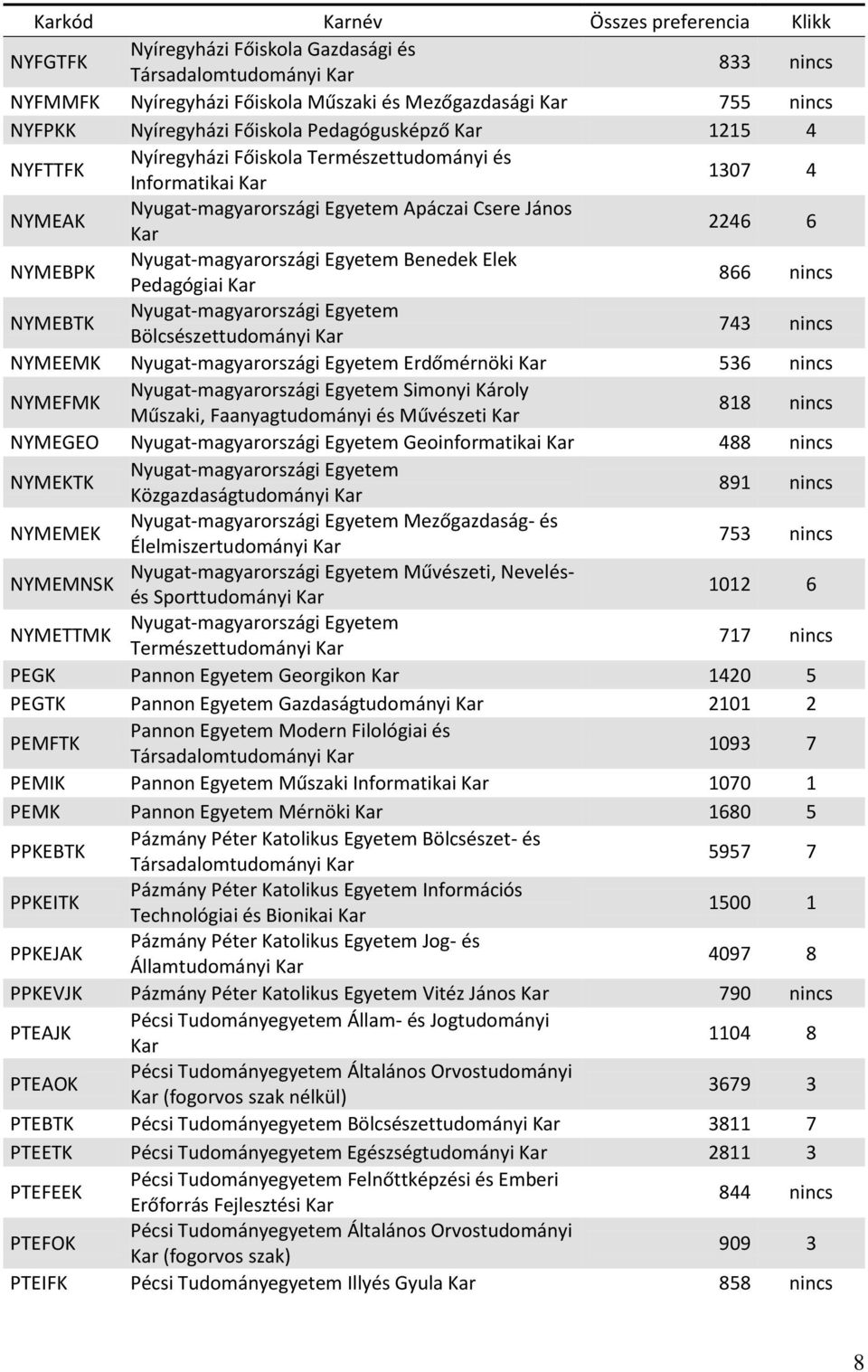 | Karkód | Karnév | Összes preferencia | Klikk |
|---|---|---|---|
| NYFGTFK | Nyíregyházi Főiskola Gazdasági és Társadalomtudományi Kar | 833 | nincs |
| NYFMMFK | Nyíregyházi Főiskola Műszaki és Mezőgazdasági Kar | 755 | nincs |
| NYFPKK | Nyíregyházi Főiskola Pedagógusképző Kar | 1215 | 4 |
| NYFTTFK | Nyíregyházi Főiskola Természettudományi és Informatikai Kar | 1307 | 4 |
| NYMEAK | Nyugat-magyarországi Egyetem Apáczai Csere János Kar | 2246 | 6 |
| NYMEBPK | Nyugat-magyarországi Egyetem Benedek Elek Pedagógiai Kar | 866 | nincs |
| NYMEBTK | Nyugat-magyarországi Egyetem Bölcsészettudományi Kar | 743 | nincs |
| NYMEEMK | Nyugat-magyarországi Egyetem Erdőmérnöki Kar | 536 | nincs |
| NYMEFMK | Nyugat-magyarországi Egyetem Simonyi Károly Műszaki, Faanyagtudományi és Művészeti Kar | 818 | nincs |
| NYMEGEO | Nyugat-magyarországi Egyetem Geoinformatikai Kar | 488 | nincs |
| NYMEKTK | Nyugat-magyarországi Egyetem Közgazdaságtudományi Kar | 891 | nincs |
| NYMEMEK | Nyugat-magyarországi Egyetem Mezőgazdaság- és Élelmiszertudományi Kar | 753 | nincs |
| NYMEMNSK | Nyugat-magyarországi Egyetem Művészeti, Nevelés- és Sporttudományi Kar | 1012 | 6 |
| NYMETTMK | Nyugat-magyarországi Egyetem Természettudományi Kar | 717 | nincs |
| PEGK | Pannon Egyetem Georgikon Kar | 1420 | 5 |
| PEGTK | Pannon Egyetem Gazdaságtudományi Kar | 2101 | 2 |
| PEMFTK | Pannon Egyetem Modern Filológiai és Társadalomtudományi Kar | 1093 | 7 |
| PEMIK | Pannon Egyetem Műszaki Informatikai Kar | 1070 | 1 |
| PEMK | Pannon Egyetem Mérnöki Kar | 1680 | 5 |
| PPKEBTK | Pázmány Péter Katolikus Egyetem Bölcsészet- és Társadalomtudományi Kar | 5957 | 7 |
| PPKEITK | Pázmány Péter Katolikus Egyetem Információs Technológiai és Bionikai Kar | 1500 | 1 |
| PPKEJAK | Pázmány Péter Katolikus Egyetem Jog- és Államtudományi Kar | 4097 | 8 |
| PPKEVJK | Pázmány Péter Katolikus Egyetem Vitéz János Kar | 790 | nincs |
| PTEAJK | Pécsi Tudományegyetem Állam- és Jogtudományi Kar | 1104 | 8 |
| PTEAOK | Pécsi Tudományegyetem Általános Orvostudományi Kar (fogorvos szak nélkül) | 3679 | 3 |
| PTEBTK | Pécsi Tudományegyetem Bölcsészettudományi Kar | 3811 | 7 |
| PTEETK | Pécsi Tudományegyetem Egészségtudományi Kar | 2811 | 3 |
| PTEFEEK | Pécsi Tudományegyetem Felnőttképzési és Emberi Erőforrás Fejlesztési Kar | 844 | nincs |
| PTEFOK | Pécsi Tudományegyetem Általános Orvostudományi Kar (fogorvos szak) | 909 | 3 |
| PTEIFK | Pécsi Tudományegyetem Illyés Gyula Kar | 858 | nincs |

8